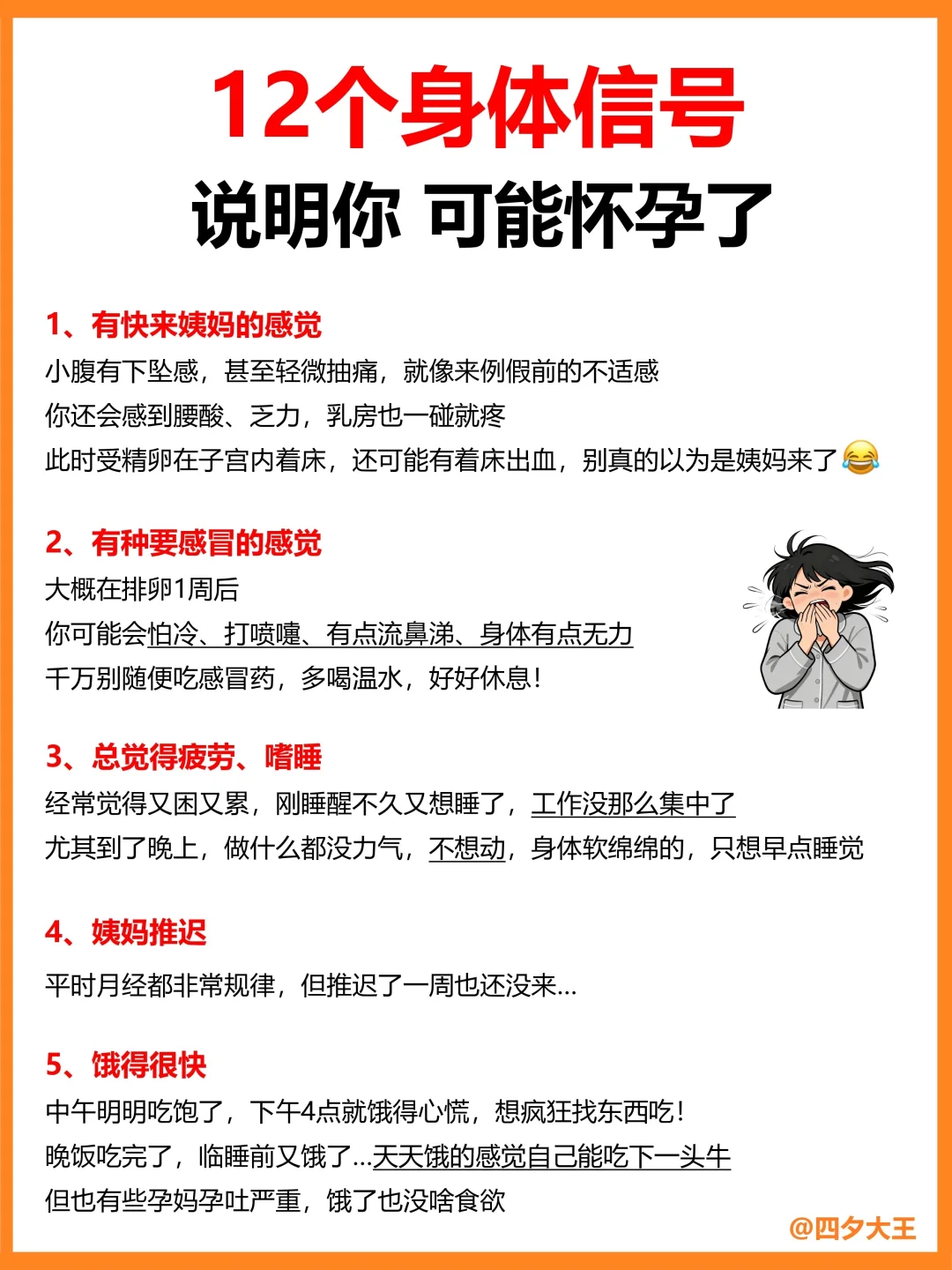 12个身体信号
说明你 可能怀孕了

1、有快来姨妈的感觉
小腹有下坠感，甚至轻微抽痛，就像来例假前的不适感
你还会感到腰酸、乏力，乳房也一碰就疼
此时受精卵在子宫内着床，还可能有着床出血，别真的以为是姨妈来了😂

2、有种要感冒的感觉
大概在排卵1周后
你可能会怕冷、打喷嚏、有点流鼻涕、身体有点无力
千万别随便吃感冒药，多喝温水，好好休息！

3、总觉得疲劳、嗜睡
经常觉得又困又累，刚睡醒不久又想睡了，工作没那么集中了
尤其到了晚上，做什么都没力气，不想动，身体软绵绵的，只想早点睡觉

4、姨妈推迟
平时月经都非常规律，但推迟了一周也还没来...

5、饿得很快
中午明明吃饱了，下午4点就饿得心慌，想疯狂找东西吃！
晚饭吃完了，临睡前又饿了...天天饿的感觉自己能吃下一头牛
但也有些孕妈孕吐严重，饿了也没啥食欲

@四夕大王